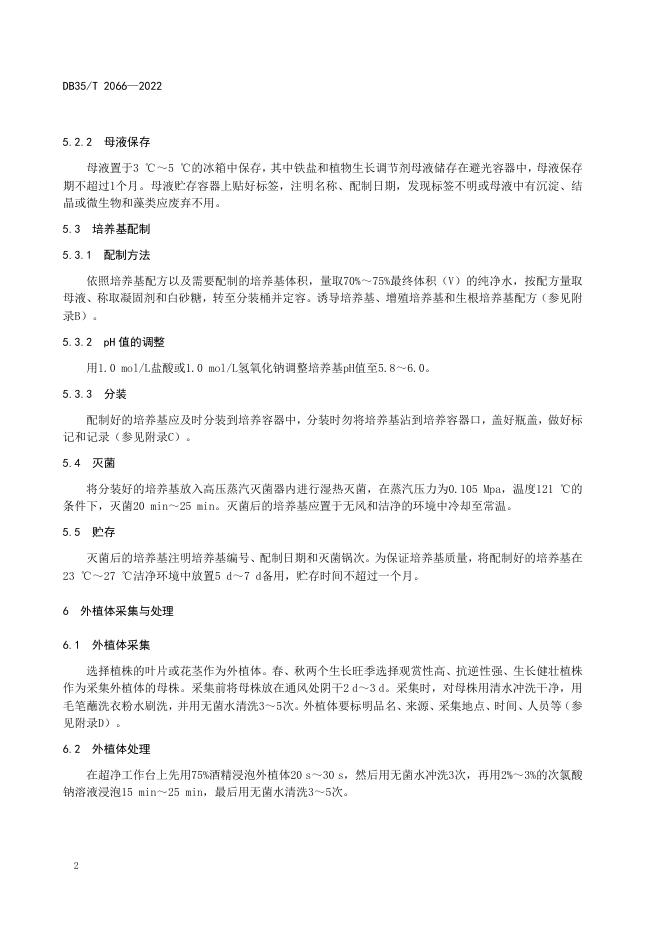 DB35/T 2066—2022

5.2.2 母液保存

母液置于3 ℃～5 ℃的冰箱中保存，其中铁盐和植物生长调节剂母液储存在避光容器中，母液保存期不超过1个月。母液贮存容器上贴好标签，注明名称、配制日期，发现标签不明或母液中有沉淀、结晶或微生物和藻类应废弃不用。

5.3 培养基配制

5.3.1 配制方法

依照培养基配方以及需要配制的培养基体积，量取70%～75%最终体积（V）的纯净水，按配方量取母液、称取凝固剂和白砂糖，转至分装桶并定容。诱导培养基、增殖培养基和生根培养基配方（参见附录B）。

5.3.2 pH 值的调整

用1.0 mol/L盐酸或1.0 mol/L氢氧化钠调整培养基pH值至5.8～6.0。

5.3.3 分装

配制好的培养基应及时分装到培养容器中，分装时勿将培养基沾到培养容器口，盖好瓶盖，做好标记和记录（参见附录C）。

5.4 灭菌

将分装好的培养基放入高压蒸汽灭菌器内进行湿热灭菌，在蒸汽压力为0.105 Mpa，温度121 ℃的条件下，灭菌20 min～25 min。灭菌后的培养基应置于无风和洁净的环境中冷却至常温。

5.5 贮存

灭菌后的培养基注明培养基编号、配制日期和灭菌锅次。为保证培养基质量，将配制好的培养基在23 ℃～27 ℃洁净环境中放置5 d～7 d备用，贮存时间不超过一个月。

6 外植体采集与处理

6.1 外植体采集

选择植株的叶片或花茎作为外植体。春、秋两个生长旺季选择观赏性高、抗逆性强、生长健壮植株作为采集外植体的母株。采集前将母株放在通风处阴干2 d～3 d。采集时，对母株用清水冲洗干净，用毛笔蘸洗衣粉水刷洗，并用无菌水清洗3～5次。外植体要标明品名、来源、采集地点、时间、人员等（参见附录D）。

6.2 外植体处理

在超净工作台上先用75%酒精浸泡外植体20 s～30 s，然后用无菌水冲洗3次，再用2%～3%的次氯酸钠溶液浸泡15 min～25 min，最后用无菌水清洗3～5次。

2